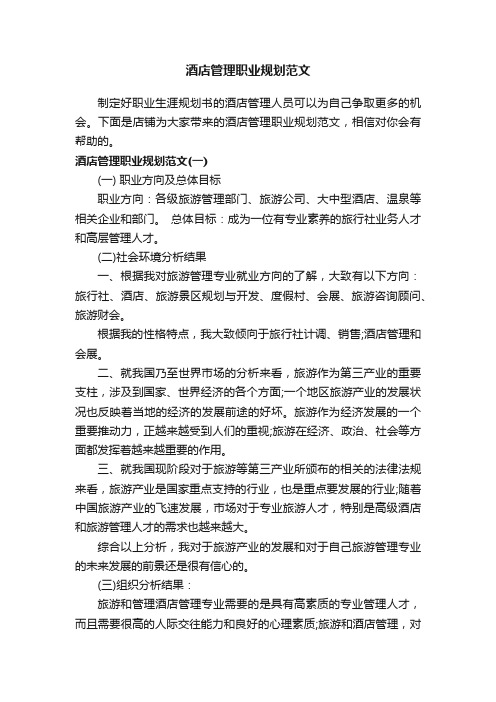 酒店管理职业规划范文

制定好职业生涯规划书的酒店管理人员可以为自己争取更多的机会。下面是店铺为大家带来的酒店管理职业规划范文，相信对你会有帮助的。

酒店管理职业规划范文(一)

(一) 职业方向及总体目标

职业方向：各级旅游管理部门、旅游公司、大中型酒店、温泉等相关企业和部门。 总体目标：成为一位有专业素养的旅行社业务人才和高层管理人才。

(二)社会环境分析结果

一、根据我对旅游管理专业就业方向的了解，大致有以下方向：旅行社、酒店、旅游景区规划与开发、度假村、会展、旅游咨询顾问、旅游财会。

根据我的性格特点，我大致倾向于旅行社计调、销售;酒店管理和会展。

二、就我国乃至世界市场的分析来看，旅游作为第三产业的重要支柱，涉及到国家、世界经济的各个方面;一个地区旅游产业的发展状况也反映着当地的经济的发展前途的好坏。旅游作为经济发展的一个重要推动力，正越来越受到人们的重视;旅游在经济、政治、社会等方面都发挥着越来越重要的作用。

三、就我国现阶段对于旅游等第三产业所颁布的相关的法律法规来看，旅游产业是国家重点支持的行业，也是重点要发展的行业;随着中国旅游产业的飞速发展，市场对于专业旅游人才，特别是高级酒店和旅游管理人才的需求也越来越大。

综合以上分析，我对于旅游产业的发展和对于自己旅游管理专业的未来发展的前景还是很有信心的。

(三)组织分析结果：

旅游和管理酒店管理专业需要的是具有高素质的专业管理人才，而且需要很高的人际交往能力和良好的心理素质;旅游和酒店管理，对